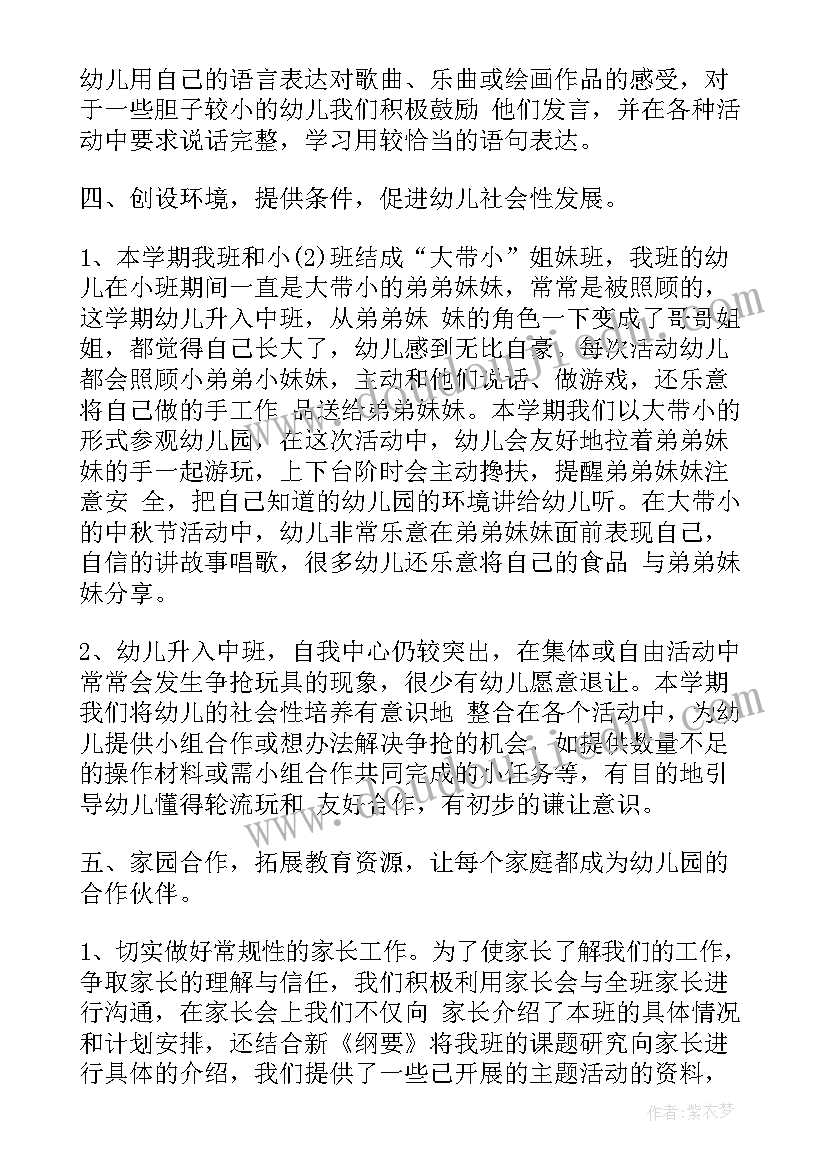 幼儿用自己的语言表达对歌曲、乐曲或绘画作品的感受，对于一些胆子较小的幼儿我们积极鼓励 他们发言，并在各种活动中要求说话完整，学习用较恰当的语句表达。

四、创设环境，提供条件，促进幼儿社会性发展。

1、本学期我班和小(2)班结成“大带小”姐妹班，我班的幼儿在小班期间一直是大带小的弟弟妹妹，常常是被照顾的，这学期幼儿升入中班，从弟弟妹 妹的角色一下变成了哥哥姐姐，都觉得自己长大了，幼儿感到无比自豪。每次活动幼儿都会照顾小弟弟小妹妹，主动和他们说话、做游戏，还乐意将自己做的手工作 品送给弟弟妹妹。本学期我们以大带小的形式参观幼儿园，在这次活动中，幼儿会友好地拉着弟弟妹妹的手一起游玩，上下台阶时会主动搀扶，提醒弟弟妹妹注意安 全，把自己知道的幼儿园的环境讲给幼儿听。在大带小的中秋节活动中，幼儿非常乐意在弟弟妹妹面前表现自己，自信的讲故事唱歌，很多幼儿还乐意将自己的食品 与弟弟妹妹分享。

2、幼儿升入中班，自我中心仍较突出，在集体或自由活动中常常会发生争抢玩具的现象，很少有幼儿愿意退让。本学期我们将幼儿的社会性培养有意识地 整合在各个活动中，为幼儿提供小组合作或想办法解决争抢的机会，如提供数量不足的操作材料或需小组合作共同完成的小任务等，有目的地引导幼儿懂得轮流玩和 友好合作，有初步的谦让意识。

五、家园合作，拓展教育资源，让每个家庭都成为幼儿园的合作伙伴。

1、切实做好常规性的家长工作。为了使家长了解我们的工作，争取家长的理解与信任，我们积极利用家长会与全班家长进行沟通，在家长会上我们不仅向 家长介绍了本班的具体情况和计划安排，还结合新《纲要》将我班的课题研究向家长进行具体的介绍，我们提供了一些已开展的主题活动的资料，

作者：紫衣梦